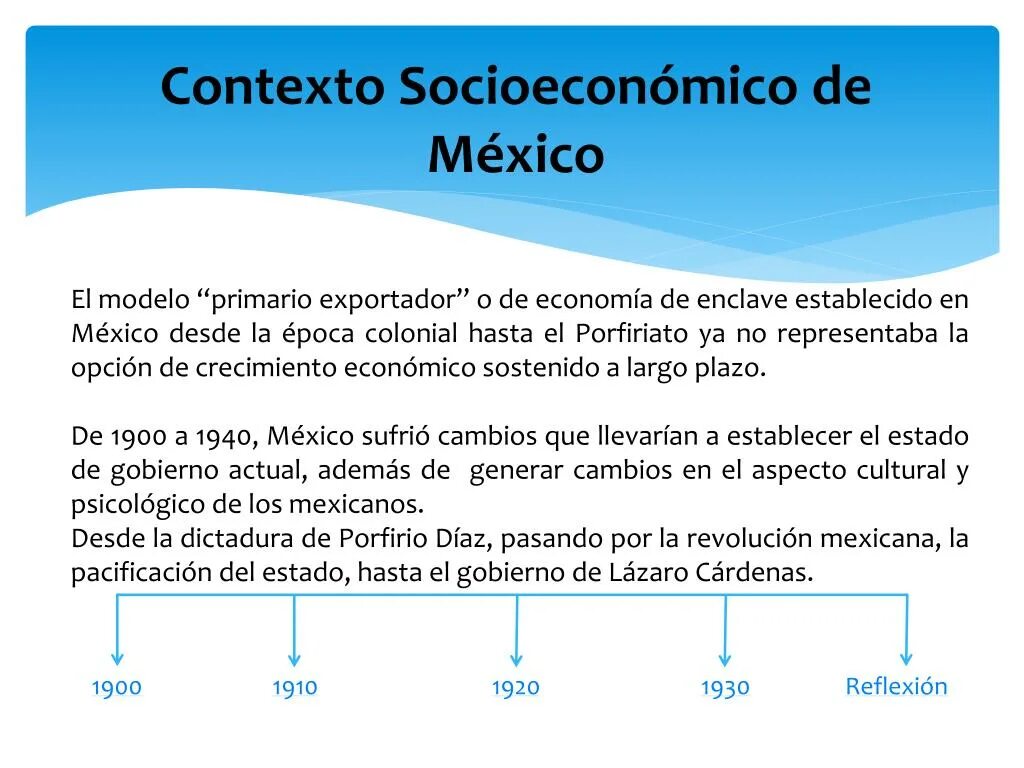 Contexto Socioeconómico de México

El modelo “primario exportador” o de economía de enclave establecido en México desde la época colonial hasta el Porfiriato ya no representaba la opción de crecimiento económico sostenido a largo plazo.

De 1900 a 1940, México sufrió cambios que llevarían a establecer el estado de gobierno actual, además de generar cambios en el aspecto cultural y psicológico de los mexicanos.
Desde la dictadura de Porfirio Díaz, pasando por la revolución mexicana, la pacificación del estado, hasta el gobierno de Lázaro Cárdenas.

1900 1910 1920 1930 Reflexión